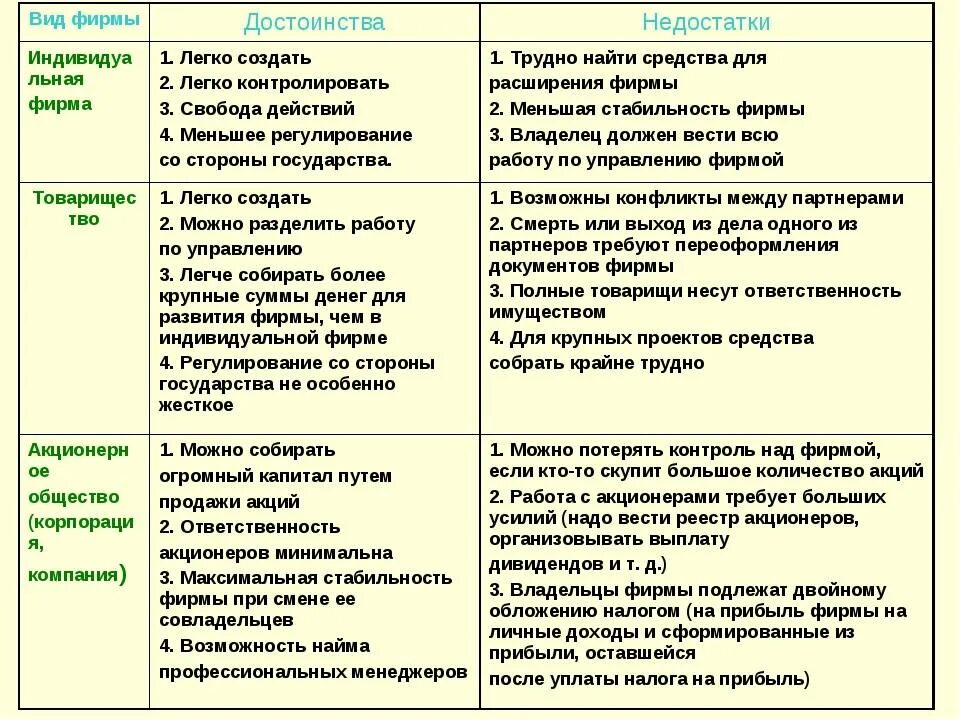 | Вид фирмы | Достоинства | Недостатки |
|---|---|---|
| Индивидуальная фирма | 1. Легко создать 2. Легко контролировать 3. Свобода действий 4. Меньшее регулирование со стороны государства. | 1. Трудно найти средства для расширения фирмы 2. Меньшая стабильность фирмы 3. Владелец должен вести всю работу по управлению фирмой |
| Товарищество | 1. Легко создать 2. Можно разделить работу по управлению 3. Легче собирать более крупные суммы денег для развития фирмы, чем в индивидуальной фирме 4. Регулирование со стороны государства не особенно жесткое | 1. Возможны конфликты между партнерами 2. Смерть или выход из дела одного из партнеров требуют переоформления документов фирмы 3. Полные товарищи несут ответственность имуществом 4. Для крупных проектов средства собрать крайне трудно |
| Акционерное общество (корпорация, компания) | 1. Можно собирать огромный капитал путем продажи акций 2. Ответственность акционеров минимальна 3. Максимальная стабильность фирмы при смене ее совладельцев 4. Возможность найма профессиональных менеджеров | 1. Можно потерять контроль над фирмой, если кто-то скупит большое количество акций 2. Работа с акционерами требует больших усилий (надо вести реестр акционеров, организовывать выплату дивидендов и т. д.) 3. Владельцы фирмы подлежат двойному обложению налогом (на прибыль фирмы на личные доходы и сформированные из прибыли, оставшейся после уплаты налога на прибыль) |